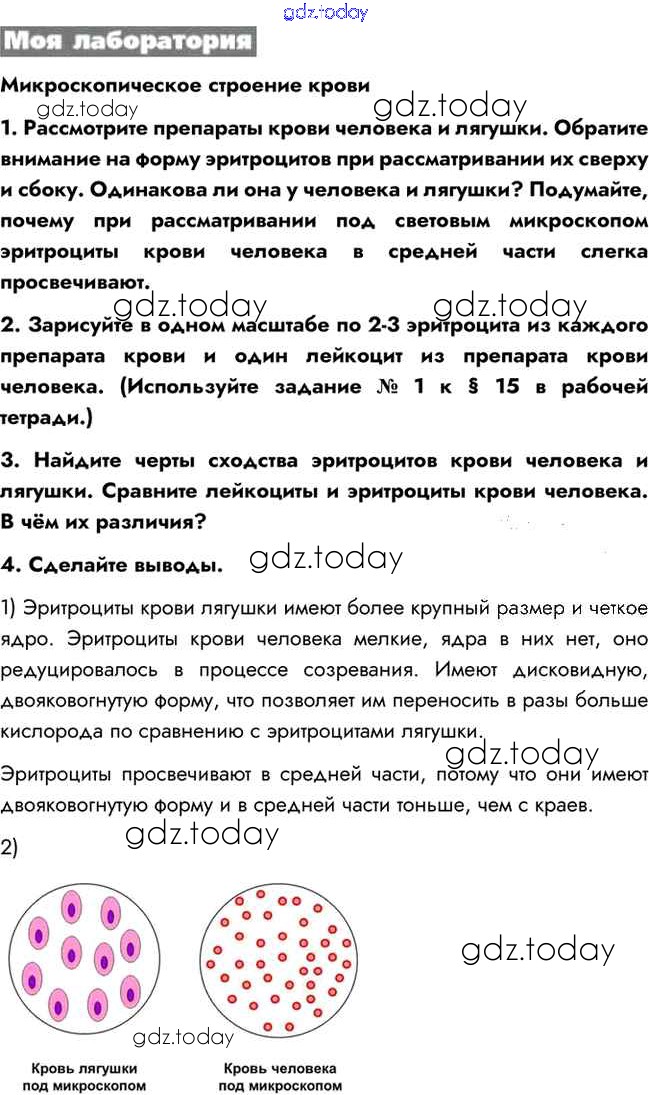 gdz.today

Моя лаборатория

Микроскопическое строение крови

gdz.today gdz.today

1. Рассмотрите препараты крови человека и лягушки. Обратите внимание на форму эритроцитов при рассматривании их сверху и сбоку. Одинакова ли она у человека и лягушки? Подумайте, почему при рассматривании под световым микроскопом эритроциты крови человека в средней части слегка просвечивают.

gdz.today gdz.today

2. Зарисуйте в одном масштабе по 2-3 эритроцита из каждого препарата крови и один лейкоцит из препарата крови человека. (Используйте задание № 1 к § 15 в рабочей тетради.)

3. Найдите черты сходства эритроцитов крови человека и лягушки. Сравните лейкоциты и эритроциты крови человека. В чём их различия?

4. Сделайте выводы. gdz.today

1) Эритроциты крови лягушки имеют более крупный размер и четкое ядро. Эритроциты крови человека мелкие, ядра в них нет, оно редуцировалось в процессе созревания. Имеют дисковидную, двояковогнутую форму, что позволяет им переносить в разы больше кислорода по сравнению с эритроцитами лягушки.

gdz.today

Эритроциты просвечивают в средней части, потому что они имеют двояковогнутую форму и в средней части тоньше, чем с краев.

gdz.today

2)

gdz.today

gdz.today

Кровь лягушки под микроскопом

Кровь человека под микроскопом